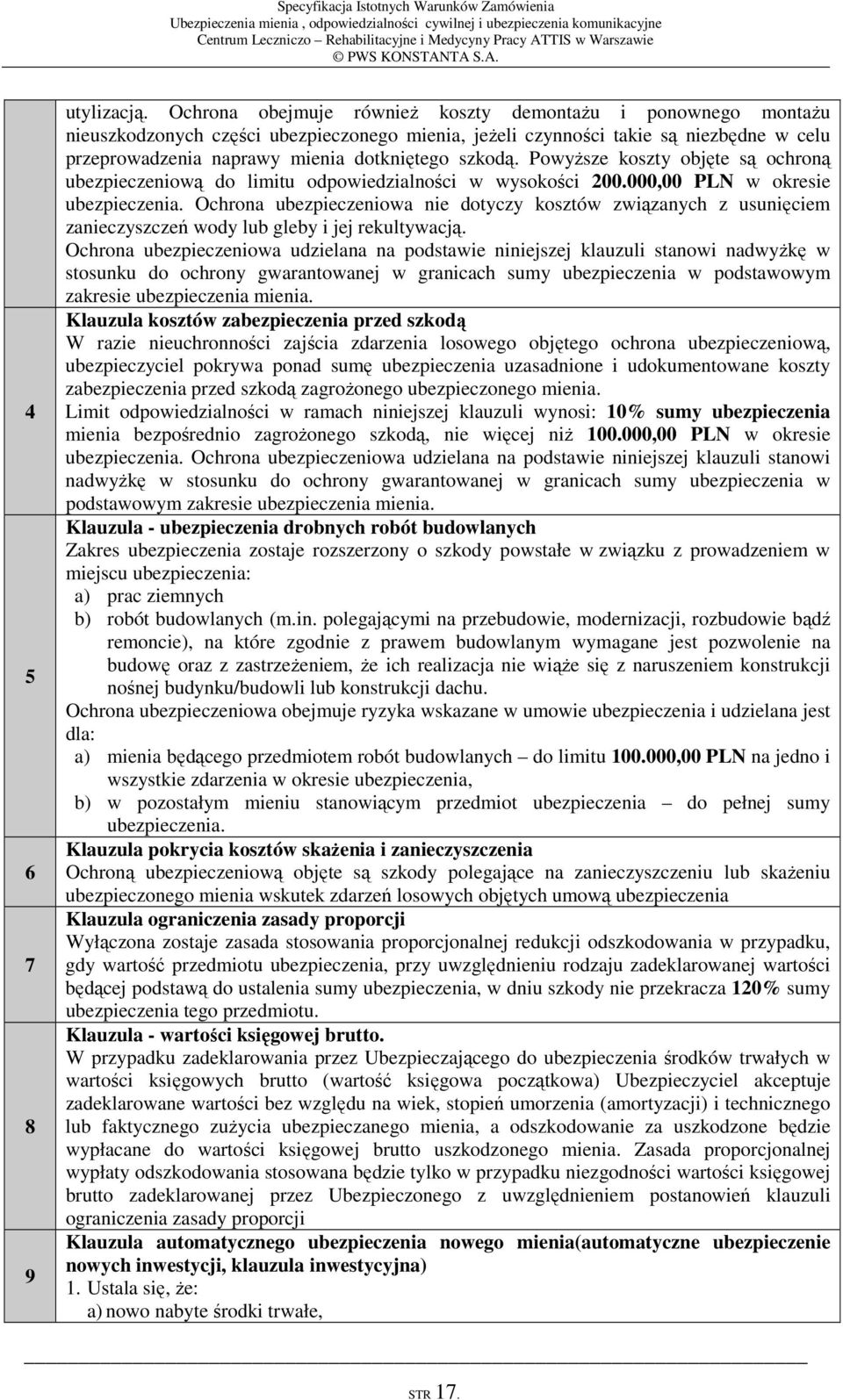 Specyfikacja Istotnych Warunków Zamówienia
Ubezpieczenia mienia , odpowiedzialności cywilnej i ubezpieczenia komunikacyjne
Centrum Leczniczo – Rehabilitacyjne i Medycyny Pracy ATTIS w Warszawie
© PWS KONSTANTA S.A.

| | |
|---|---|
| | utylizacją. Ochrona obejmuje również koszty demontażu i ponownego montażu nieuszkodzonych części ubezpieczonego mienia, jeżeli czynności takie są niezbędne w celu przeprowadzenia naprawy mienia dotkniętego szkodą. Powyższe koszty objęte są ochroną ubezpieczeniową do limitu odpowiedzialności w wysokości 200.000,00 PLN w okresie ubezpieczenia. Ochrona ubezpieczeniowa nie dotyczy kosztów związanych z usunięciem zanieczyszczeń wody lub gleby i jej rekultywacją. Ochrona ubezpieczeniowa udzielana na podstawie niniejszej klauzuli stanowi nadwyżkę w stosunku do ochrony gwarantowanej w granicach sumy ubezpieczenia w podstawowym zakresie ubezpieczenia mienia. |
| 4 | Klauzula kosztów zabezpieczenia przed szkodą W razie nieuchronności zajścia zdarzenia losowego objętego ochrona ubezpieczeniową, ubezpieczyciel pokrywa ponad sumę ubezpieczenia uzasadnione i udokumentowane koszty zabezpieczenia przed szkodą zagrożonego ubezpieczonego mienia. Limit odpowiedzialności w ramach niniejszej klauzuli wynosi: 10% sumy ubezpieczenia mienia bezpośrednio zagrożonego szkodą, nie więcej niż 100.000,00 PLN w okresie ubezpieczenia. Ochrona ubezpieczeniowa udzielana na podstawie niniejszej klauzuli stanowi nadwyżkę w stosunku do ochrony gwarantowanej w granicach sumy ubezpieczenia w podstawowym zakresie ubezpieczenia mienia. |
| 5 | Klauzula - ubezpieczenia drobnych robót budowlanych Zakres ubezpieczenia zostaje rozszerzony o szkody powstałe w związku z prowadzeniem w miejscu ubezpieczenia: a) prac ziemnych b) robót budowlanych (m.in. polegającymi na przebudowie, modernizacji, rozbudowie bądź remoncie), na które zgodnie z prawem budowlanym wymagane jest pozwolenie na budowę oraz z zastrzeżeniem, że ich realizacja nie wiąże się z naruszeniem konstrukcji nośnej budynku/budowli lub konstrukcji dachu. Ochrona ubezpieczeniowa obejmuje ryzyka wskazane w umowie ubezpieczenia i udzielana jest dla: a) mienia będącego przedmiotem robót budowlanych – do limitu 100.000,00 PLN na jedno i wszystkie zdarzenia w okresie ubezpieczenia, b) w pozostałym mieniu stanowiącym przedmiot ubezpieczenia – do pełnej sumy ubezpieczenia. |
| 6 | Klauzula pokrycia kosztów skażenia i zanieczyszczenia Ochroną ubezpieczeniową objęte są szkody polegające na zanieczyszczeniu lub skażeniu ubezpieczonego mienia wskutek zdarzeń losowych objętych umową ubezpieczenia |
| 7 | Klauzula ograniczenia zasady proporcji Wyłączona zostaje zasada stosowania proporcjonalnej redukcji odszkodowania w przypadku, gdy wartość przedmiotu ubezpieczenia, przy uwzględnieniu rodzaju zadeklarowanej wartości będącej podstawą do ustalenia sumy ubezpieczenia, w dniu szkody nie przekracza 120% sumy ubezpieczenia tego przedmiotu. |
| 8 | Klauzula - wartości księgowej brutto. W przypadku zadeklarowania przez Ubezpieczającego do ubezpieczenia środków trwałych w wartości księgowych brutto (wartość księgowa początkowa) Ubezpieczyciel akceptuje zadeklarowane wartości bez względu na wiek, stopień umorzenia (amortyzacji) i technicznego lub faktycznego zużycia ubezpieczanego mienia, a odszkodowanie za uszkodzone będzie wypłacane do wartości księgowej brutto uszkodzonego mienia. Zasada proporcjonalnej wypłaty odszkodowania stosowana będzie tylko w przypadku niezgodności wartości księgowej brutto zadeklarowanej przez Ubezpieczonego z uwzględnieniem postanowień klauzuli ograniczenia zasady proporcji |
| 9 | Klauzula automatycznego ubezpieczenia nowego mienia(automatyczne ubezpieczenie nowych inwestycji, klauzula inwestycyjna) 1. Ustala się, że: a) nowo nabyte środki trwałe, |

STR 17.